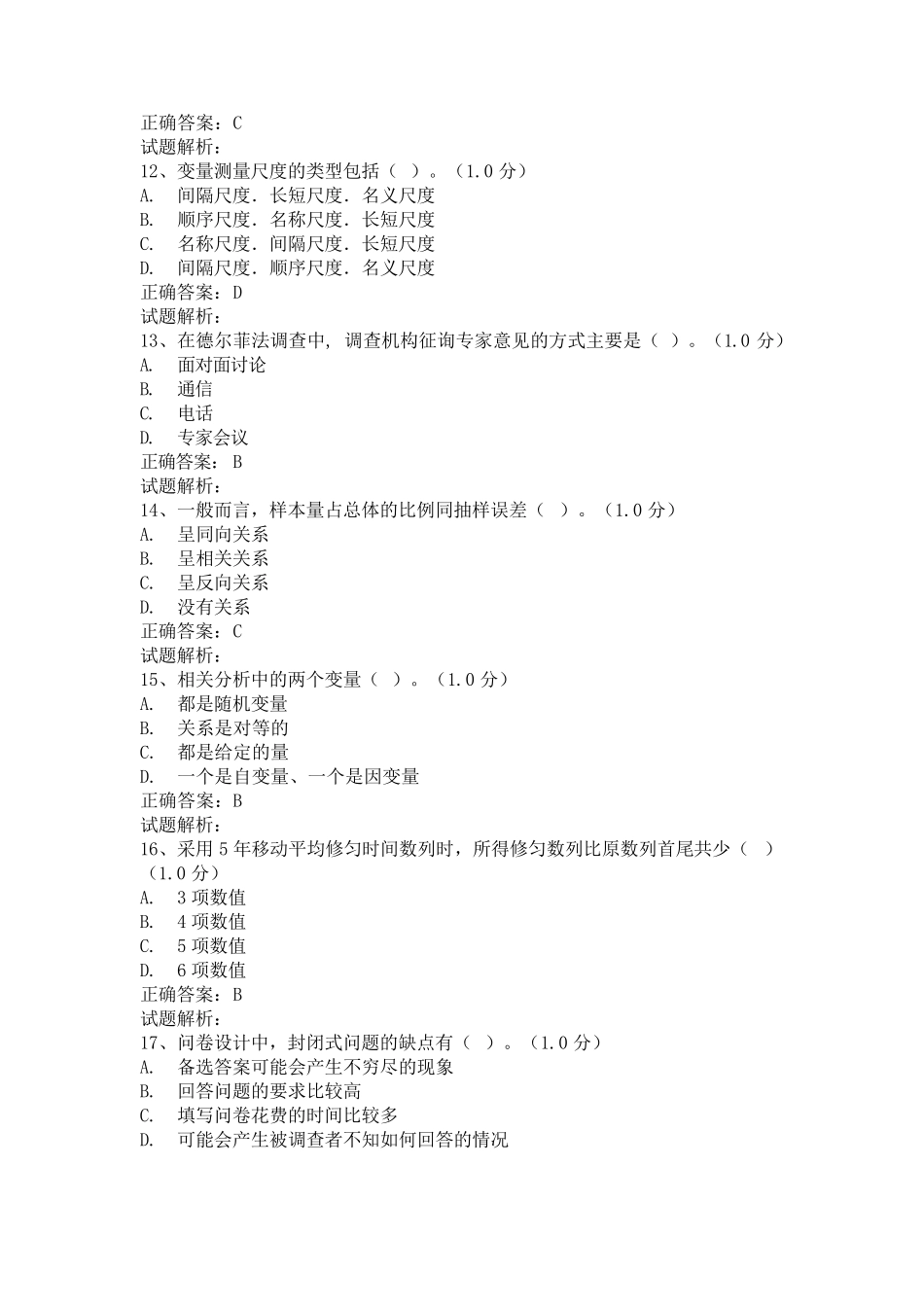 正确答案：C
试题解析：
12、变量测量尺度的类型包括（ ）。（1.0 分）
A. 间隔尺度．长短尺度．名义尺度
B. 顺序尺度．名称尺度．长短尺度
C. 名称尺度．间隔尺度．长短尺度
D. 间隔尺度．顺序尺度．名义尺度
正确答案：D
试题解析：
13、在德尔菲法调查中，调查机构征询专家意见的方式主要是（ ）。（1.0 分）
A. 面对面讨论
B. 通信
C. 电话
D. 专家会议
正确答案： B
试题解析：
14、一般而言，样本量占总体的比例同抽样误差（ ）。（1.0 分）
A. 呈同向关系
B. 呈相关关系
C. 呈反向关系
D. 没有关系
正确答案：C
试题解析：
15、相关分析中的两个变量（ ）。（1.0 分）
A. 都是随机变量
B. 关系是对等的
C. 都是给定的量
D. 一个是自变量、一个是因变量
正确答案：B
试题解析：
16、采用 5 年移动平均修匀时间数列时，所得修匀数列比原数列首尾共少（ ）（1.0 分）
A. 3 项数值
B. 4 项数值
C. 5 项数值
D. 6 项数值
正确答案：B
试题解析：
17、问卷设计中，封闭式问题的缺点有（ ）。（1.0 分）
A. 备选答案可能会产生不穷尽的现象
B. 回答问题的要求比较高
C. 填写问卷花费的时间比较多
D. 可能会产生被调查者不知如何回答的情况